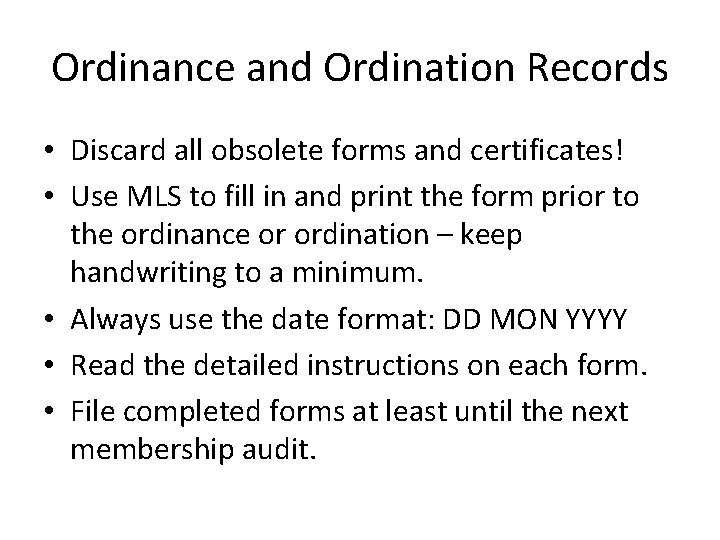 Ordinance and Ordination Records

• Discard all obsolete forms and certificates!
• Use MLS to fill in and print the form prior to the ordinance or ordination – keep handwriting to a minimum.
• Always use the date format: DD MON YYYY
• Read the detailed instructions on each form.
• File completed forms at least until the next membership audit.